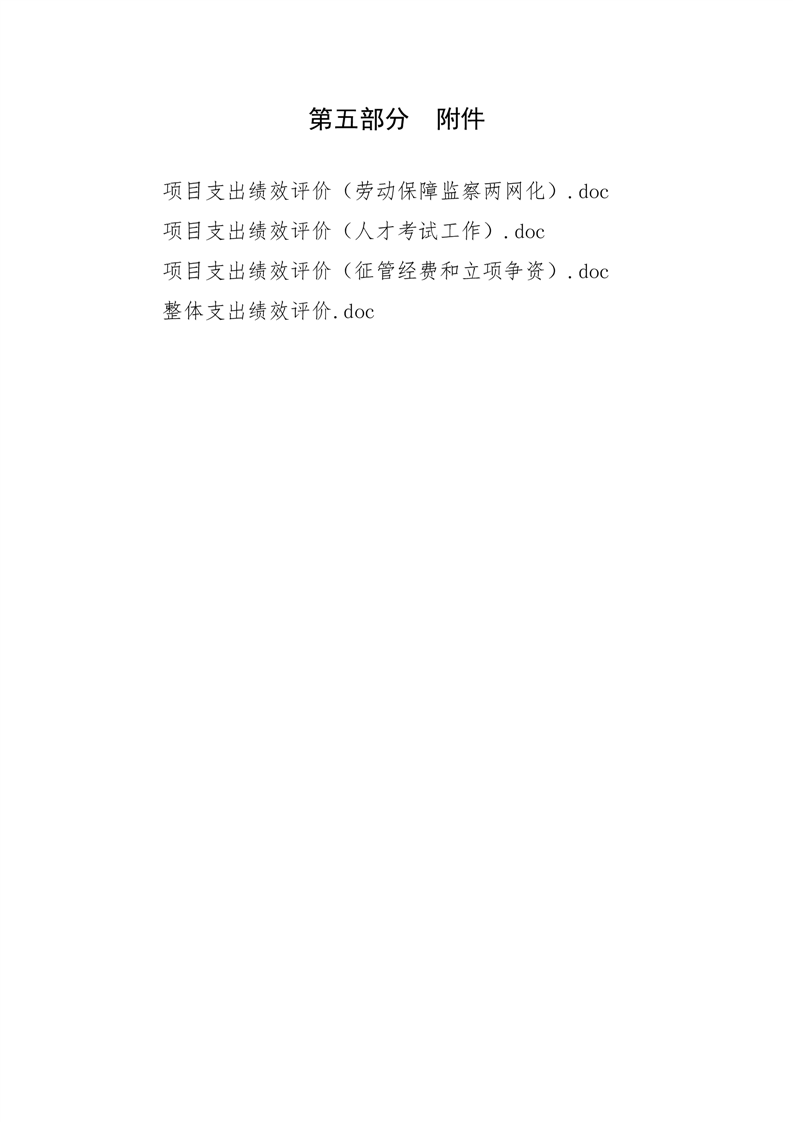 第五部分 附件

项目支出绩效评价（劳动保障监察两网化）.doc

项目支出绩效评价（人才考试工作）.doc

项目支出绩效评价（征管经费和立项争资）.doc

整体支出绩效评价.doc